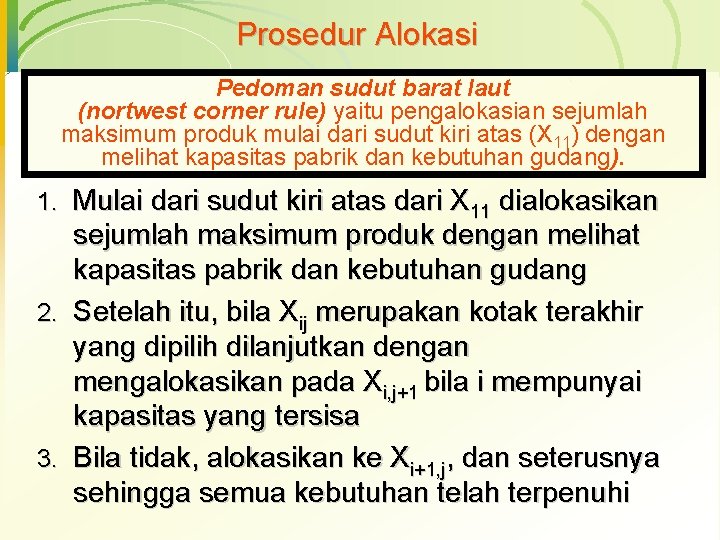 Prosedur Alokasi

Pedoman sudut barat laut (nortwest corner rule) yaitu pengalokasian sejumlah maksimum produk mulai dari sudut kiri atas ($X_{11}$) dengan melihat kapasitas pabrik dan kebutuhan gudang).

1. Mulai dari sudut kiri atas dari $X_{11}$ dialokasikan sejumlah maksimum produk dengan melihat kapasitas pabrik dan kebutuhan gudang

2. Setelah itu, bila $X_{ij}$ merupakan kotak terakhir yang dipilih dilanjutkan dengan mengalokasikan pada $X_{i,j+1}$ bila i mempunyai kapasitas yang tersisa

3. Bila tidak, alokasikan ke $X_{i+1,j}$, dan seterusnya sehingga semua kebutuhan telah terpenuhi